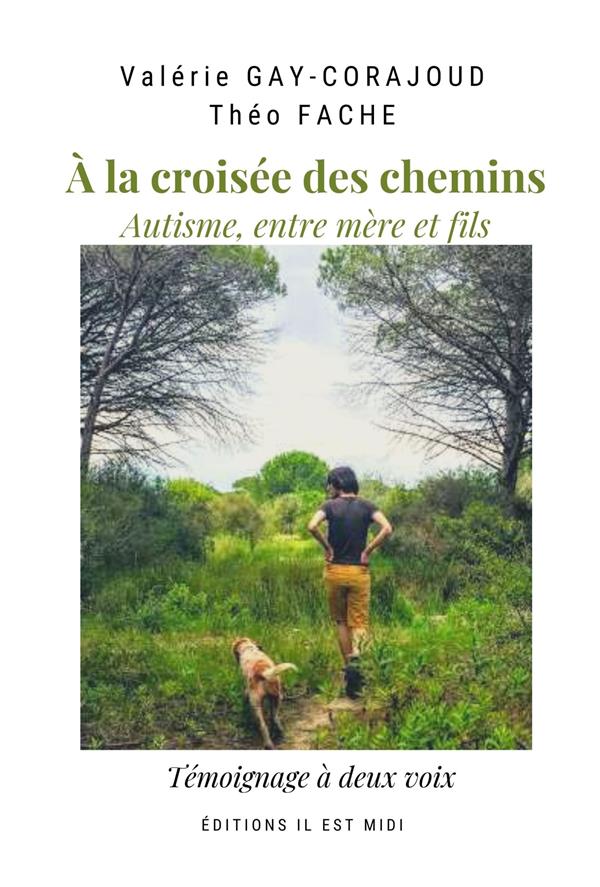 Valérie GAY-CORAJOUD
Théo FACHE

À la croisée des chemins

Autisme, entre mère et fils

Témoignage à deux voix

ÉDITIONS IL EST MIDI